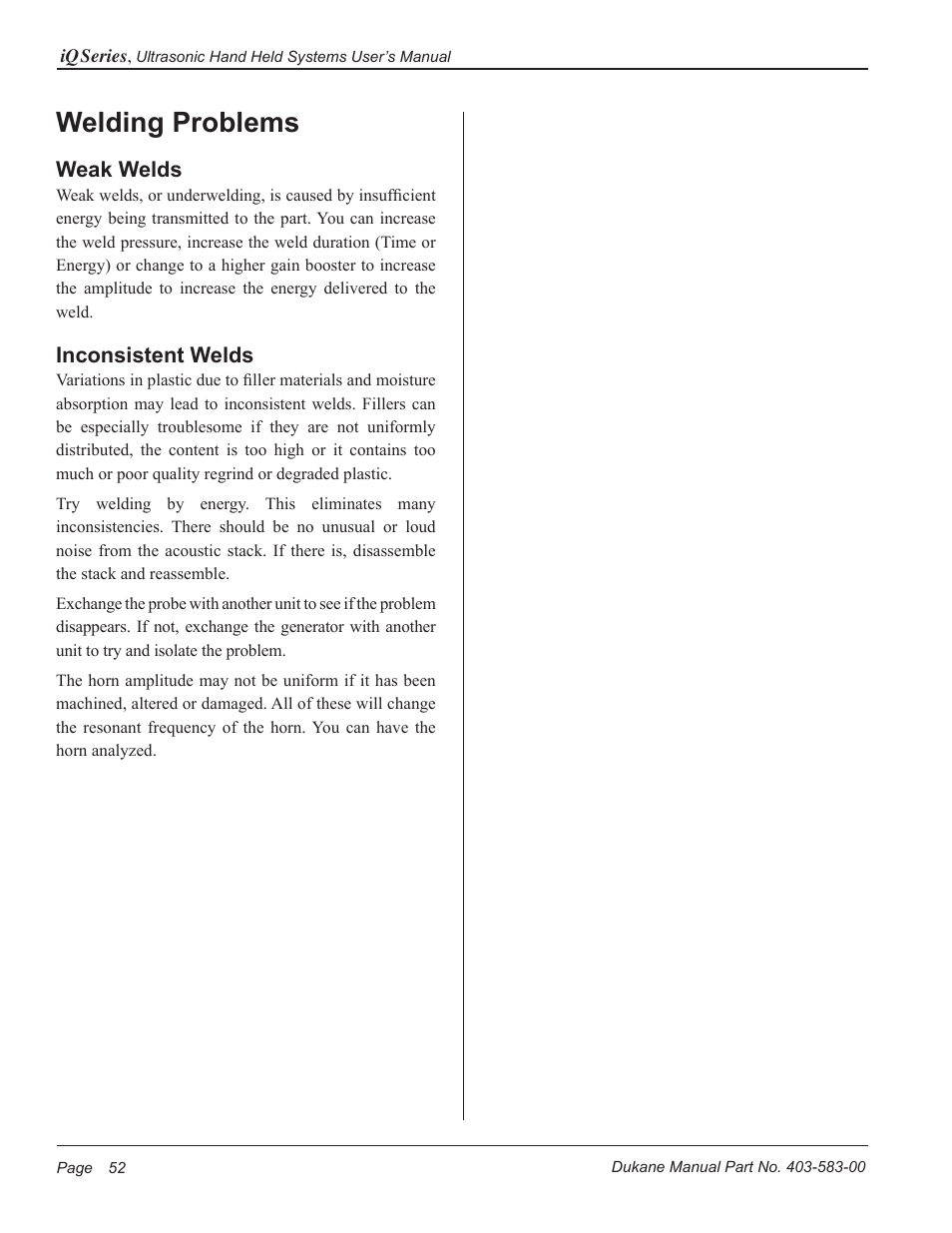 iQ Series, Ultrasonic Hand Held Systems User's Manual

Welding Problems

Weak Welds

Weak welds, or underwelding, is caused by insufficient energy being transmitted to the part. You can increase the weld pressure, increase the weld duration (Time or Energy) or change to a higher gain booster to increase the amplitude to increase the energy delivered to the weld.

Inconsistent Welds

Variations in plastic due to filler materials and moisture absorption may lead to inconsistent welds. Fillers can be especially troublesome if they are not uniformly distributed, the content is too high or it contains too much or poor quality regrind or degraded plastic.

Try welding by energy. This eliminates many inconsistencies. There should be no unusual or loud noise from the acoustic stack. If there is, disassemble the stack and reassemble.

Exchange the probe with another unit to see if the problem disappears. If not, exchange the generator with another unit to try and isolate the problem.

The horn amplitude may not be uniform if it has been machined, altered or damaged. All of these will change the resonant frequency of the horn. You can have the horn analyzed.

Page 52

Dukane Manual Part No. 403-583-00